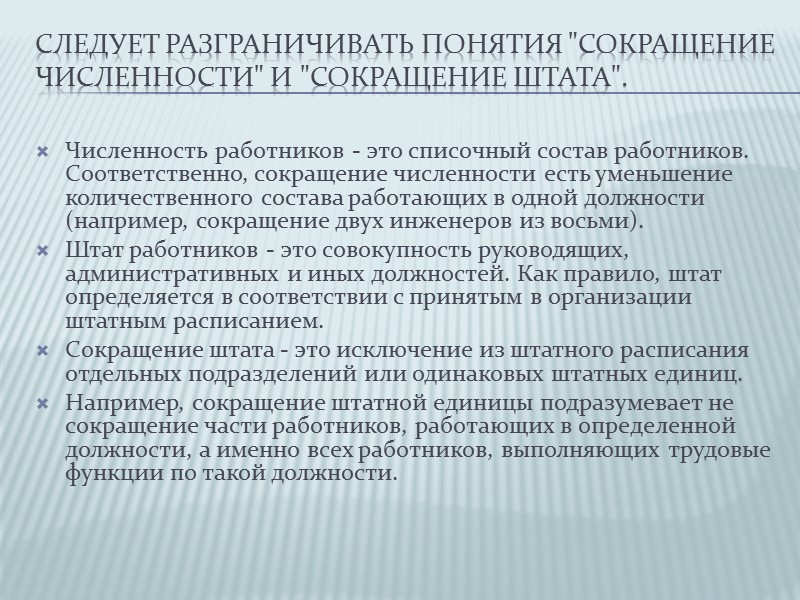 СЛЕДУЕТ РАЗГРАНИЧИВАТЬ ПОНЯТИЯ "СОКРАЩЕНИЕ ЧИСЛЕННОСТИ" И "СОКРАЩЕНИЕ ШТАТА".

Численность работников - это списочный состав работников. Соответственно, сокращение численности есть уменьшение количественного состава работающих в одной должности (например, сокращение двух инженеров из восьми).

Штат работников - это совокупность руководящих, административных и иных должностей. Как правило, штат определяется в соответствии с принятым в организации штатным расписанием.

Сокращение штата - это исключение из штатного расписания отдельных подразделений или одинаковых штатных единиц.

Например, сокращение штатной единицы подразумевает не сокращение части работников, работающих в определенной должности, а именно всех работников, выполняющих трудовые функции по такой должности.